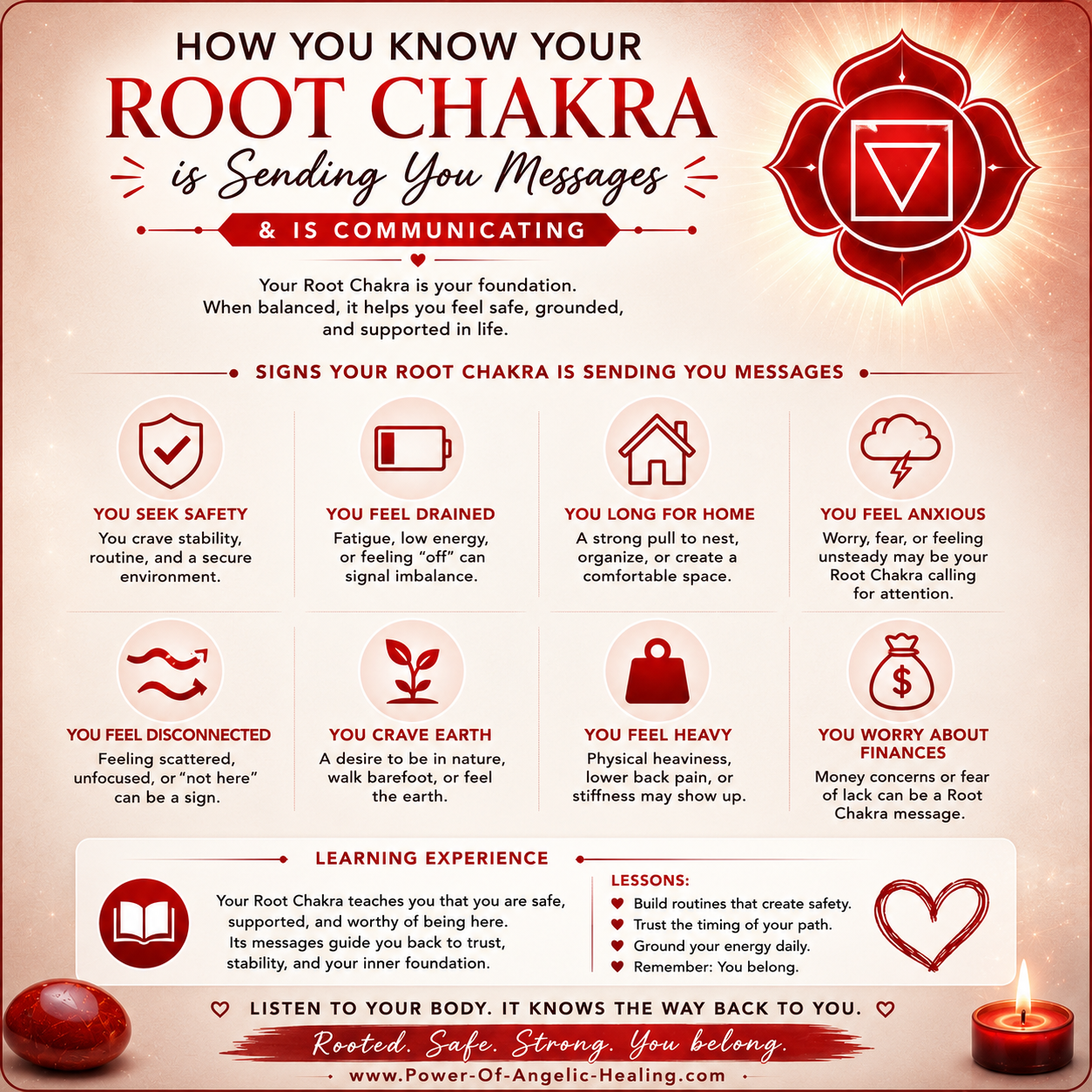 HOW YOU KNOW YOUR
ROOT CHAKRA
is Sending You Messages
& IS COMMUNICATING

Your Root Chakra is your foundation. When balanced, it helps you feel safe, grounded, and supported in life.

SIGNS YOUR ROOT CHAKRA IS SENDING YOU MESSAGES

YOU SEEK SAFETY
You crave stability, routine, and a secure environment.

YOU FEEL DRAINED
Fatigue, low energy, or feeling "off" can signal imbalance.

YOU LONG FOR HOME
A strong pull to nest, organize, or create a comfortable space.

YOU FEEL ANXIOUS
Worry, fear, or feeling unsteady may be your Root Chakra calling for attention.

YOU FEEL DISCONNECTED
Feeling scattered, unfocused, or "not here" can be a sign.

YOU CRAVE EARTH
A desire to be in nature, walk barefoot, or feel the earth.

YOU FEEL HEAVY
Physical heaviness, lower back pain, or stiffness may show up.

YOU WORRY ABOUT FINANCES
Money concerns or fear of lack can be a Root Chakra message.

LEARNING EXPERIENCE

Your Root Chakra teaches you that you are safe, supported, and worthy of being here. Its messages guide you back to trust, stability, and your inner foundation.

LESSONS:
Build routines that create safety.
Trust the timing of your path.
Ground your energy daily.
Remember: You belong.

LISTEN TO YOUR BODY. IT KNOWS THE WAY BACK TO YOU.

Rooted. Safe. Strong. You belong.

www.Power-Of-Angelic-Healing.com